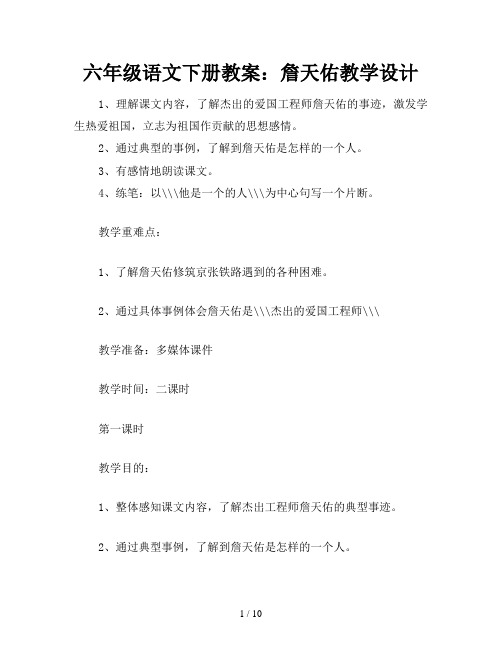 六年级语文下册教案：詹天佑教学设计

1、理解课文内容，了解杰出的爱国工程师詹天佑的事迹，激发学生热爱祖国，立志为祖国作贡献的思想感情。

2、通过典型的事例，了解到詹天佑是怎样的一个人。

3、有感情地朗读课文。

4、练笔：以\\\他是一个的人\\\为中心句写一个片断。

教学重难点：

1、了解詹天佑修筑京张铁路遇到的各种困难。

2、通过具体事例体会詹天佑是\\\杰出的爱国工程师\\\

教学准备：多媒体课件

教学时间：二课时

第一课时

教学目的：

1、整体感知课文内容，了解杰出工程师詹天佑的典型事迹。

2、通过典型事例，了解到詹天佑是怎样的一个人。

1 / 10